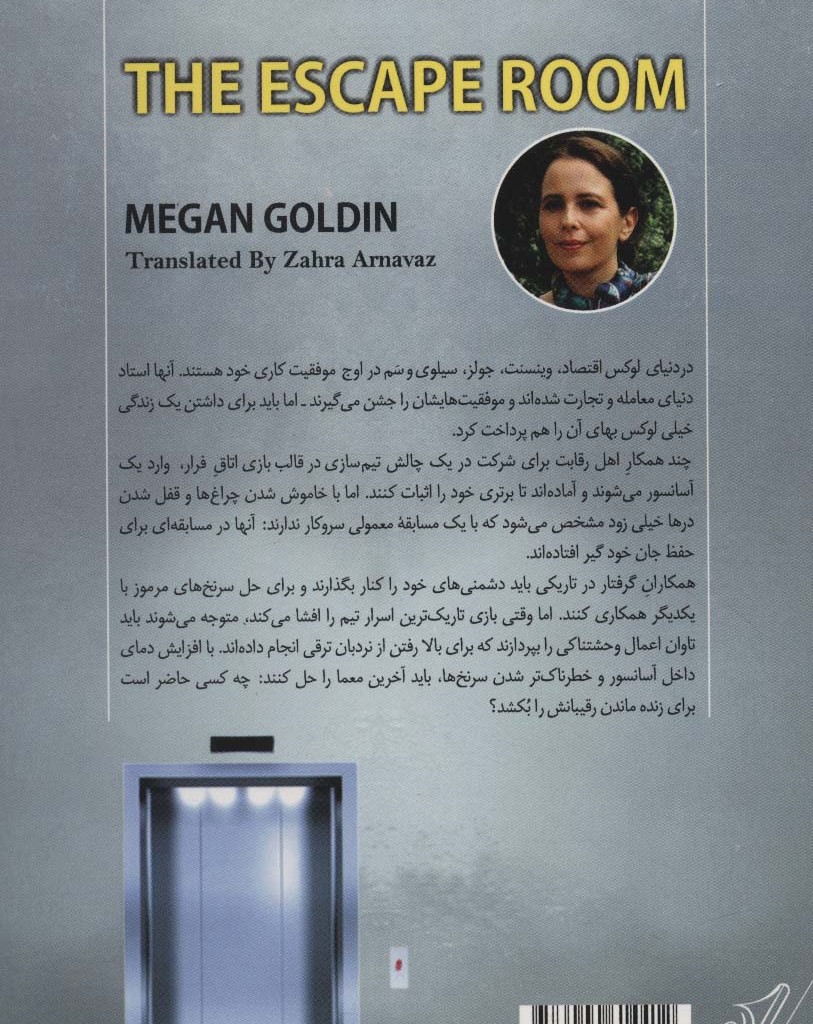 THE ESCAPE ROOM

MEGAN GOLDIN

Translated By Zahra Arnavaz

دردنیای لوکس اقتصاد، وینسنت، جولز، سیلوی و سَم در اوج موفقیت کاری خود هستند. آنها استاد دنیای معامله و تجارت شده‌اند و موفقیت‌هایشان را جشن می‌گیرند ـ اما باید برای داشتن یک زندگی خیلی لوکس بهای آن را هم پرداخت کرد.

چند همکارِ اهل رقابت برای شرکت در یک چالش تیم‌سازی در قالب بازی اتاق فرار، وارد یک آسانسور می‌شوند و آماده‌اند تا برتری خود را اثبات کنند. اما با خاموش شدن چراغ‌ها و قفل شدن درها خیلی زود مشخص می‌شود که با یک مسابقهٔ معمولی سروکار ندارند: آنها در مسابقه‌ای برای حفظ جان خود گیر افتاده‌اند.

همکارانِ گرفتار در تاریکی باید دشمنی‌های خود را کنار بگذارند و برای حل سرنخ‌های مرموز با یکدیگر همکاری کنند. اما وقتی بازی تاریک‌ترین اسرار تیم را افشا می‌کند، متوجه می‌شوند باید تاوان اعمال وحشتناکی را بپردازند که برای بالا رفتن از نردبان ترقی انجام داده‌اند. با افزایش دمای داخل آسانسور و خطرناک‌تر شدن سرنخ‌ها، باید آخرین معما را حل کنند: چه کسی حاضر است برای زنده ماندن رقیبانش را بُکشد؟